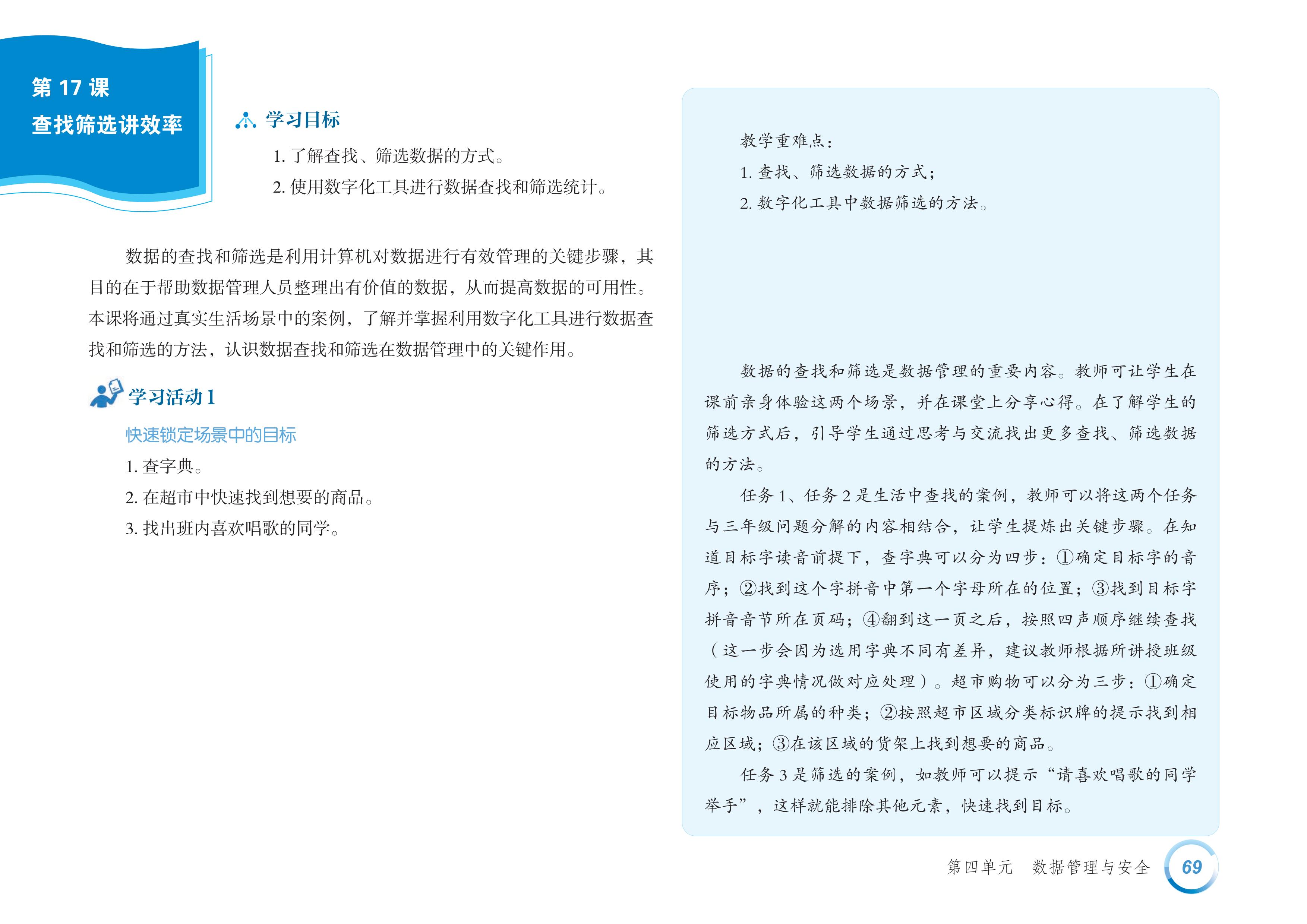 第17课
查找筛选讲效率

学习目标

1.了解查找、筛选数据的方式。

2.使用数字化工具进行数据查找和筛选统计。

数据的查找和筛选是利用计算机对数据进行有效管理的关键步骤，其目的在于帮助数据管理人员整理出有价值的数据，从而提高数据的可用性。本课将通过真实生活场景中的案例，了解并掌握利用数字化工具进行数据查找和筛选的方法，认识数据查找和筛选在数据管理中的关键作用。

学习活动1

快速锁定场景中的目标

1.查字典。

2.在超市中快速找到想要的商品。

3.找出班内喜欢唱歌的同学。

教学重难点：

1.查找、筛选数据的方式；

2.数字化工具中数据筛选的方法。

数据的查找和筛选是数据管理的重要内容。教师可让学生在课前亲身体验这两个场景，并在课堂上分享心得。在了解学生的筛选方式后，引导学生通过思考与交流找出更多查找、筛选数据的方法。

任务1、任务2是生活中查找的案例，教师可以将这两个任务与三年级问题分解的内容相结合，让学生提炼出关键步骤。在知道目标字读音前提下，查字典可以分为四步：①确定目标字的音序；②找到这个字拼音中第一个字母所在的位置；③找到目标字拼音音节所在页码；④翻到这一页之后，按照四声顺序继续查找（这一步会因为选用字典不同有差异，建议教师根据所讲授班级使用的字典情况做对应处理）。超市购物可以分为三步：①确定目标物品所属的种类；②按照超市区域分类标识牌的提示找到相应区域；③在该区域的货架上找到想要的商品。

任务3是筛选的案例，如教师可以提示“请喜欢唱歌的同学举手”，这样就能排除其他元素，快速找到目标。

第四单元 数据管理与安全 69